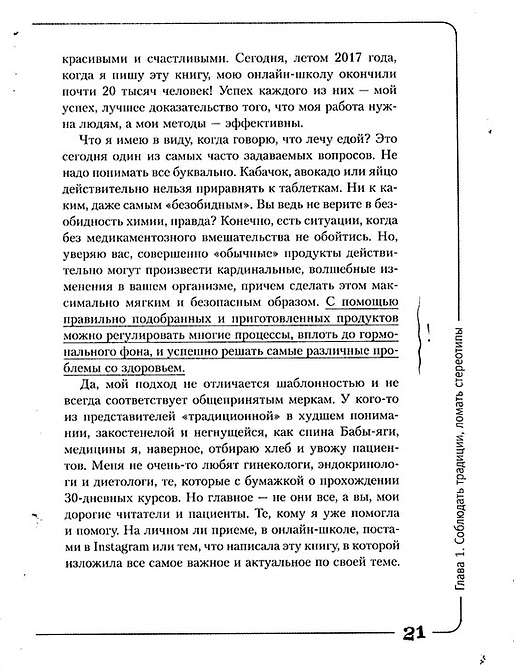 красивыми и счастливыми. Сегодня, летом 2017 года, когда я пишу эту книгу, мою онлайн-школу окончили почти 20 тысяч человек! Успех каждого из них — мой успех, лучшее доказательство того, что моя работа нужна людям, а мои методы — эффективны.

Что я имею в виду, когда говорю, что лечу едой? Это сегодня один из самых часто задаваемых вопросов. Не надо понимать все буквально. Кабачок, авокадо или яйцо действительно нельзя приравнять к таблеткам. Ни к каким, даже самым «безобидным». Вы ведь не верите в безобидность химии, правда? Конечно, есть ситуации, когда без медикаментозного вмешательства не обойтись. Но, уверяю вас, совершенно «обычные» продукты действительно могут произвести кардинальные, волшебные изменения в вашем организме, причем сделать этом максимально мягким и безопасным образом. С помощью правильно подобранных и приготовленных продуктов можно регулировать многие процессы, вплоть до гормонального фона, и успешно решать самые различные проблемы со здоровьем.

!

Да, мой подход не отличается шаблонностью и не всегда соответствует общепринятым меркам. У кого-то из представителей «традиционной» в худшем понимании, закостенелой и негнущейся, как спина Бабы-яги, медицины я, наверное, отбираю хлеб и увожу пациентов. Меня не очень-то любят гинекологи, эндокринологи и диетологи, те, которые с бумажкой о прохождении 30-дневных курсов. Но главное — не они все, а вы, мои дорогие читатели и пациенты. Те, кому я уже помогла и помогу. На личном ли приеме, в онлайн-школе, постами в Instagram или тем, что написала эту книгу, в которой изложила все самое важное и актуальное по своей теме.

Глава 1. Соблюдать традиции, ломать стереотипы

21